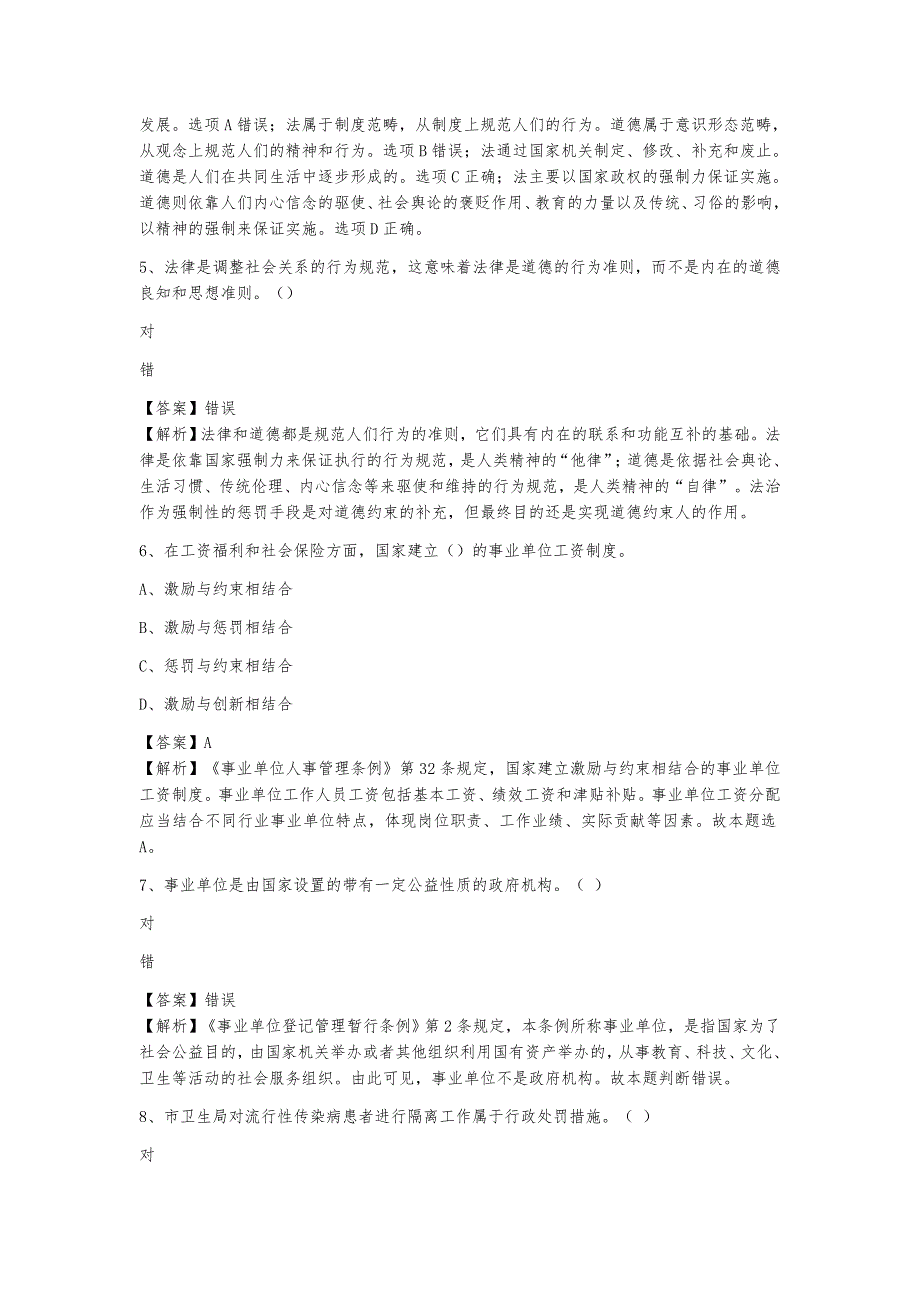 发展。选项A错误；法属于制度范畴，从制度上规范人们的行为。道德属于意识形态范畴，从观念上规范人们的精神和行为。选项B错误；法通过国家机关制定、修改、补充和废止。道德是人们在共同生活中逐步形成的。选项C正确；法主要以国家政权的强制力保证实施。道德则依靠人们内心信念的驱使、社会舆论的褒贬作用、教育的力量以及传统、习俗的影响，以精神的强制来保证实施。选项D正确。

5、法律是调整社会关系的行为规范，这意味着法律是道德的行为准则，而不是内在的道德良知和思想准则。（）

对

错

【答案】错误
【解析】法律和道德都是规范人们行为的准则，它们具有内在的联系和功能互补的基础。法律是依靠国家强制力来保证执行的行为规范，是人类精神的“他律”；道德是依据社会舆论、生活习惯、传统伦理、内心信念等来驱使和维持的行为规范，是人类精神的“自律”。法治作为强制性的惩罚手段是对道德约束的补充，但最终目的还是实现道德约束人的作用。

6、在工资福利和社会保险方面，国家建立（）的事业单位工资制度。

A、激励与约束相结合

B、激励与惩罚相结合

C、惩罚与约束相结合

D、激励与创新相结合

【答案】A
【解析】《事业单位人事管理条例》第32条规定，国家建立激励与约束相结合的事业单位工资制度。事业单位工作人员工资包括基本工资、绩效工资和津贴补贴。事业单位工资分配应当结合不同行业事业单位特点，体现岗位职责、工作业绩、实际贡献等因素。故本题选A。

7、事业单位是由国家设置的带有一定公益性质的政府机构。（ ）

对

错

【答案】错误
【解析】《事业单位登记管理暂行条例》第2条规定，本条例所称事业单位，是指国家为了社会公益目的，由国家机关举办或者其他组织利用国有资产举办的，从事教育、科技、文化、卫生等活动的社会服务组织。由此可见，事业单位不是政府机构。故本题判断错误。

8、市卫生局对流行性传染病患者进行隔离工作属于行政处罚措施。（ ）

对